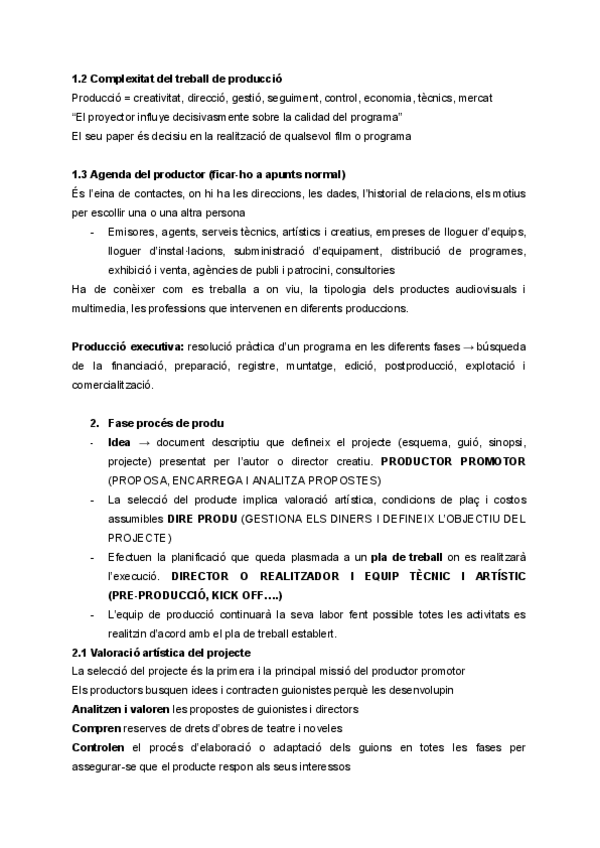 1.2 Complexitat del treball de producció

Producció = creativitat, direcció, gestió, seguiment, control, economia, tècnics, mercat

"El proyector influye decisivasmente sobre la calidad del programa"

El seu paper és decisiu en la realització de qualsevol film o programa

1.3 Agenda del productor (ficar-ho a apunts normal)

És l'eina de contactes, on hi ha les direccions, les dades, l'historial de relacions, els motius per escollir una o una altra persona

- Emisores, agents, serveis tècnics, artístics i creatius, empreses de lloguer d'equips, lloguer d'instal·lacions, subministració d'equipament, distribució de programes, exhibició i venta, agències de publi i patrocini, consultories

Ha de conèixer com es treballa a on viu, la tipologia dels productes audiovisuals i multimedia, les professions que intervenen en diferents produccions.

Producció executiva: resolució pràctica d'un programa en les diferents fases → búsqueda de la financiació, preparació, registre, muntatge, edició, postproducció, explotació i comercialització.

2. Fase procés de produ

- Idea → document descriptiu que defineix el projecte (esquema, guió, sinopsi, projecte) presentat per l'autor o director creatiu. PRODUCTOR PROMOTOR (PROPOSA, ENCARREGA I ANALITZA PROPOSTES)
- La selecció del producte implica valoració artística, condicions de plaç i costos assumibles DIRE PRODU (GESTIONA ELS DINERS I DEFINEIX L'OBJECTIU DEL PROJECTE)
- Efectuen la planificació que queda plasmada a un pla de treball on es realitzarà l'execució. DIRECTOR O REALITZADOR I EQUIP TÈCNIC I ARTÍSTIC (PRE-PRODUCCIÓ, KICK OFF….)
- L'equip de producció continuarà la seva labor fent possible totes les activitats es realitzin d'acord amb el pla de treball establert.

2.1 Valoració artística del projecte

La selecció del projecte és la primera i la principal missió del productor promotor

Els productors busquen idees i contracten guionistes perquè les desenvolupin

Analitzen i valoren les propostes de guionistes i directors

Compren reserves de drets d'obres de teatre i noveles

Controlen el procés d'elaboració o adaptació dels guions en totes les fases per assegurar-se que el producte respon als seus interessos